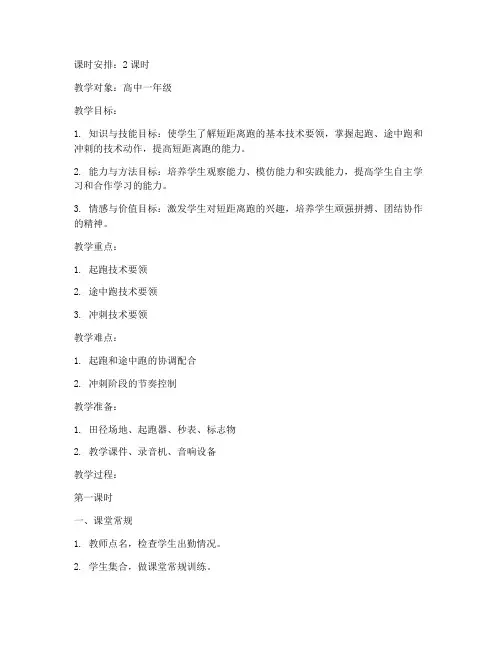 课时安排：2 课时

教学对象：高中一年级

教学目标：

1. 知识与技能目标：使学生了解短距离跑的基本技术要领，掌握起跑、途中跑和冲刺的技术动作，提高短距离跑的能力。

2. 能力与方法目标：培养学生观察能力、模仿能力和实践能力，提高学生自主学习和合作学习的能力。

3. 情感与价值目标：激发学生对短距离跑的兴趣，培养学生顽强拼搏、团结协作的精神。

教学重点：

1. 起跑技术要领

2. 途中跑技术要领

3. 冲刺技术要领

教学难点：

1. 起跑和途中跑的协调配合

2. 冲刺阶段的节奏控制

教学准备：

1. 田径场地、起跑器、秒表、标志物

2. 教学课件、录音机、音响设备

教学过程：

第一课时

一、课堂常规

1. 教师点名，检查学生出勤情况。

2. 学生集合，做课堂常规训练。